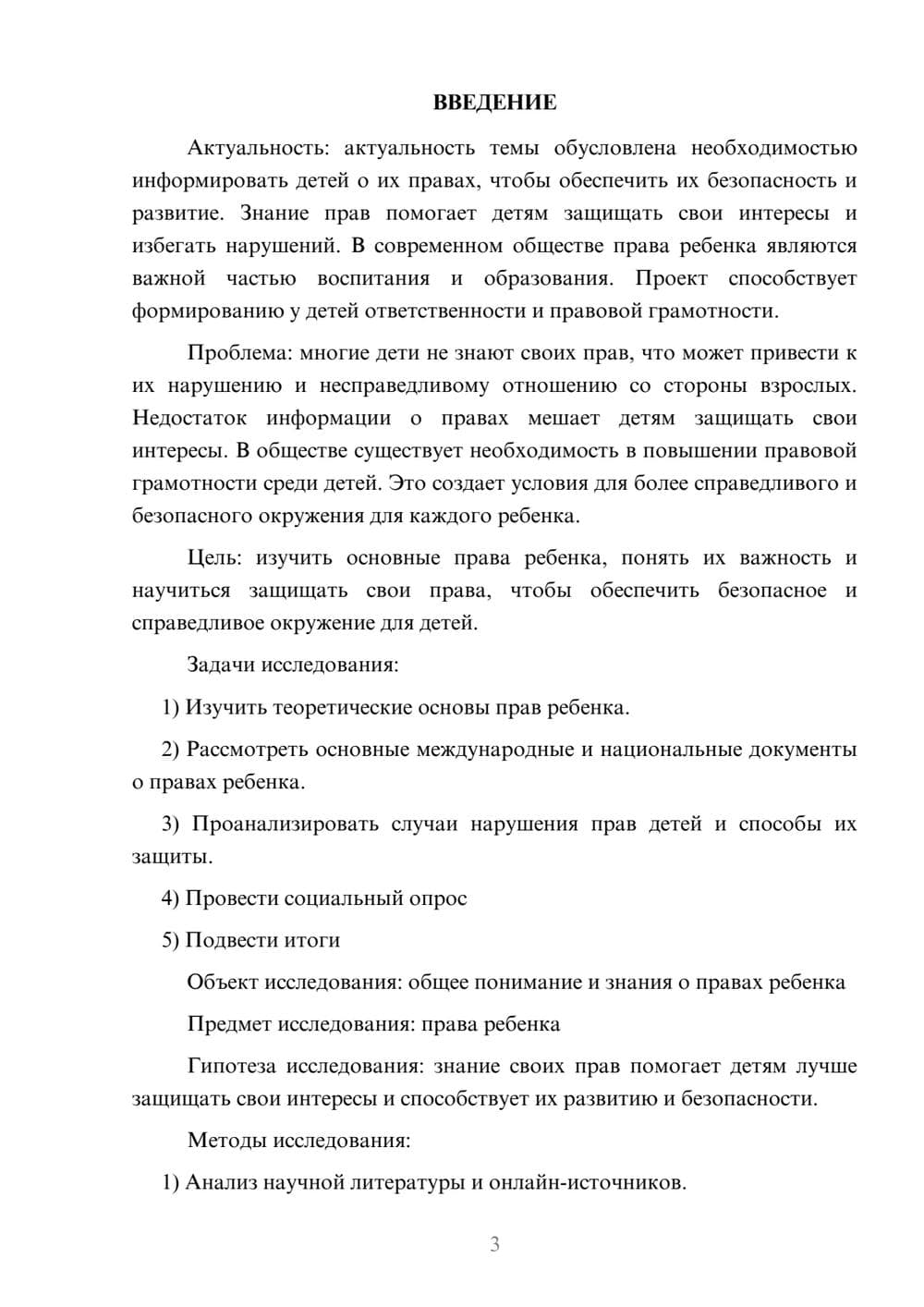 ВВЕДЕНИЕ

Актуальность: актуальность темы обусловлена необходимостью информировать детей о их правах, чтобы обеспечить их безопасность и развитие. Знание прав помогает детям защищать свои интересы и избегать нарушений. В современном обществе права ребенка являются важной частью воспитания и образования. Проект способствует формированию у детей ответственности и правовой грамотности.

Проблема: многие дети не знают своих прав, что может привести к их нарушению и несправедливому отношению со стороны взрослых. Недостаток информации о правах мешает детям защищать свои интересы. В обществе существует необходимость в повышении правовой грамотности среди детей. Это создает условия для более справедливого и безопасного окружения для каждого ребенка.

Цель: изучить основные права ребенка, понять их важность и научиться защищать свои права, чтобы обеспечить безопасное и справедливое окружение для детей.

Задачи исследования:

1) Изучить теоретические основы прав ребенка.

2) Рассмотреть основные международные и национальные документы о правах ребенка.

3) Проанализировать случаи нарушения прав детей и способы их защиты.

4) Провести социальный опрос

5) Подвести итоги

Объект исследования: общее понимание и знания о правах ребенка

Предмет исследования: права ребенка

Гипотеза исследования: знание своих прав помогает детям лучше защищать свои интересы и способствует их развитию и безопасности.

Методы исследования:

1) Анализ научной литературы и онлайн-источников.

3